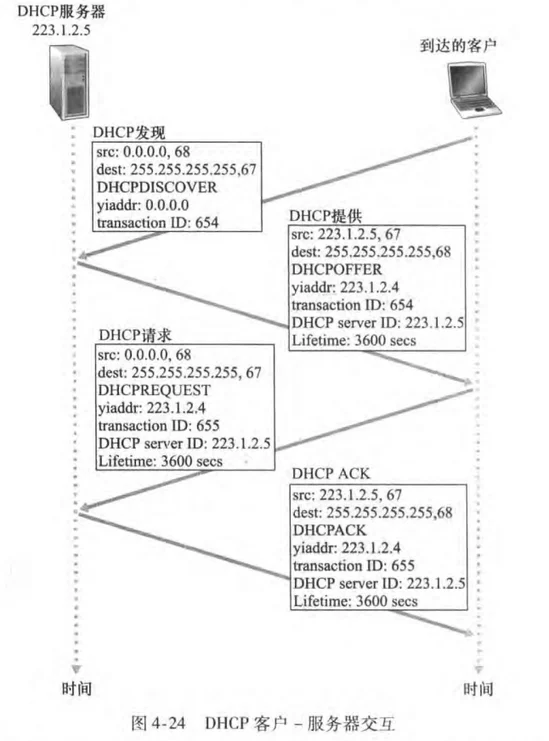 DHCP服务器
223.1.2.5

到达的客户

DHCP发现
src: 0.0.0.0, 68
dest: 255.255.255.255,67
DHCPDISCOVER
yiaddr: 0.0.0.0
transaction ID: 654

DHCP提供
src: 223.1.2.5, 67
dest: 255.255.255.255,68
DHCPOFFER
yiaddr: 223.1.2.4
transaction ID: 654
DHCP server ID: 223.1.2.5
Lifetime: 3600 secs

DHCP请求
src: 0.0.0.0, 68
dest: 255.255.255.255, 67
DHCPREQUEST
yiaddr: 223.1.2.4
transaction ID: 655
DHCP server ID: 223.1.2.5
Lifetime: 3600 secs

DHCP ACK
src: 223.1.2.5, 67
dest: 255.255.255.255,68
DHCPACK
yiaddr: 223.1.2.4
transaction ID: 655
DHCP server ID: 223.1.2.5
Lifetime: 3600 secs

时间

时间

图 4-24 DHCP 客户 - 服务器交互